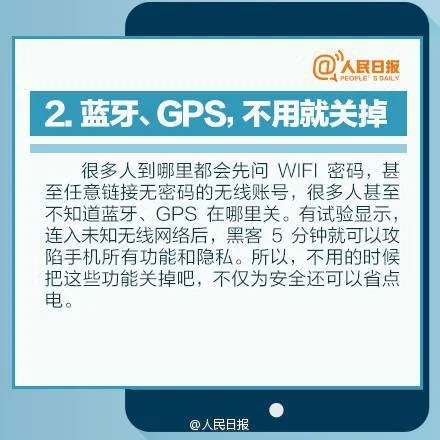 @人民日报
PEOPLE'S DAILY

2. 蓝牙、GPS, 不用就关掉

很多人到哪里都会先问 WIFI 密码，甚至任意链接无密码的无线账号，很多人甚至不知道蓝牙、GPS 在哪里关。有试验显示，连入未知无线网络后，黑客 5 分钟就可以攻陷手机所有功能和隐私。所以，不用的时候把这些功能关掉吧，不仅为安全还可以省点电。

@人民日报